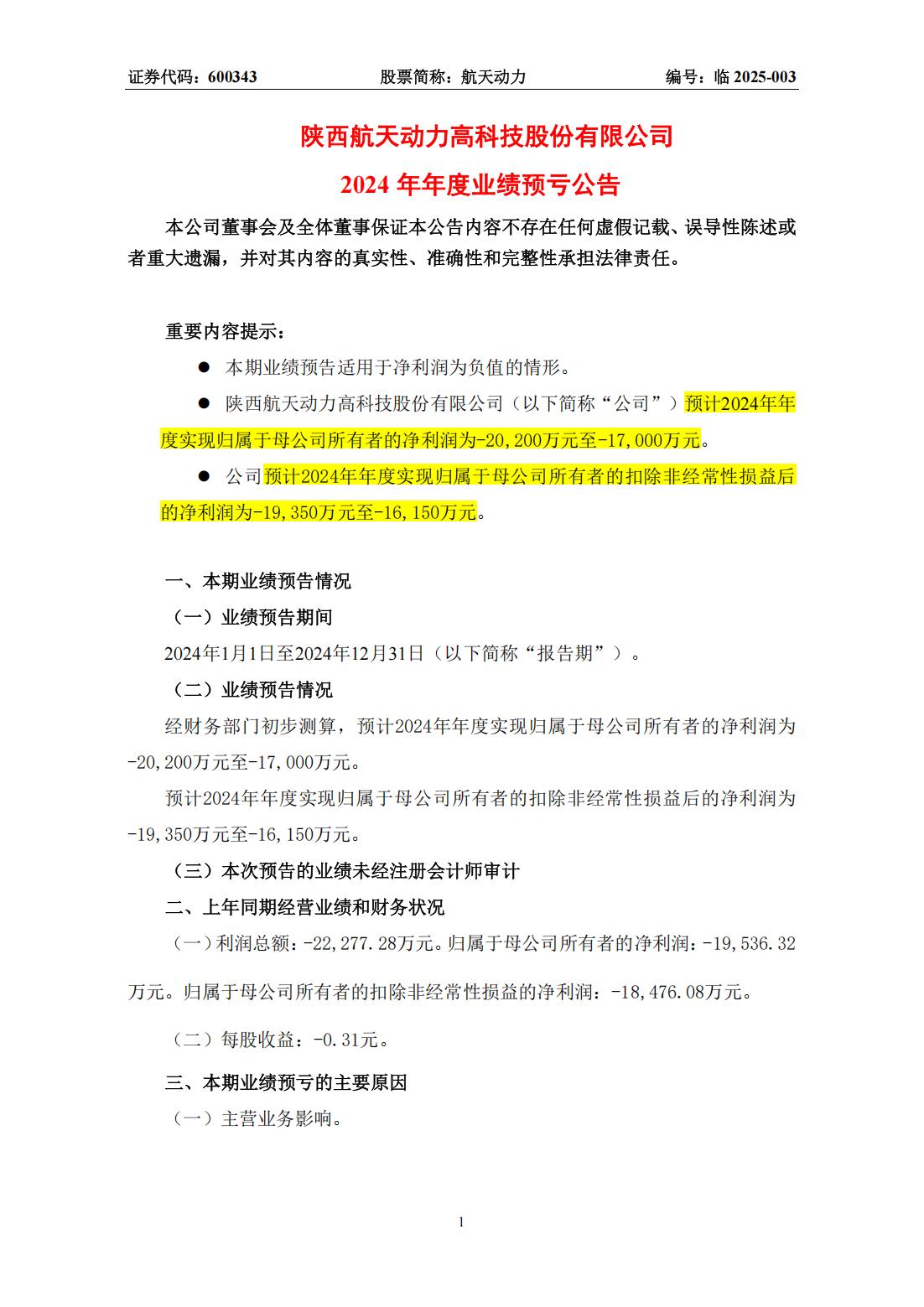 证券代码：600343　　　　　　股票简称：航天动力　　　　　　编号：临 2025-003

陕西航天动力高科技股份有限公司
2024 年年度业绩预亏公告

本公司董事会及全体董事保证本公告内容不存在任何虚假记载、误导性陈述或者重大遗漏，并对其内容的真实性、准确性和完整性承担法律责任。

重要内容提示：

● 本期业绩预告适用于净利润为负值的情形。

● 陕西航天动力高科技股份有限公司（以下简称“公司”）预计2024年年度实现归属于母公司所有者的净利润为-20,200万元至-17,000万元。

● 公司预计2024年年度实现归属于母公司所有者的扣除非经常性损益后的净利润为-19,350万元至-16,150万元。

一、本期业绩预告情况

（一）业绩预告期间

2024年1月1日至2024年12月31日（以下简称“报告期”）。

（二）业绩预告情况

经财务部门初步测算，预计2024年年度实现归属于母公司所有者的净利润为-20,200万元至-17,000万元。

预计2024年年度实现归属于母公司所有者的扣除非经常性损益后的净利润为-19,350万元至-16,150万元。

（三）本次预告的业绩未经注册会计师审计

二、上年同期经营业绩和财务状况

（一）利润总额：-22,277.28万元。归属于母公司所有者的净利润：-19,536.32万元。归属于母公司所有者的扣除非经常性损益的净利润：-18,476.08万元。

（二）每股收益：-0.31元。

三、本期业绩预亏的主要原因

（一）主营业务影响。

1